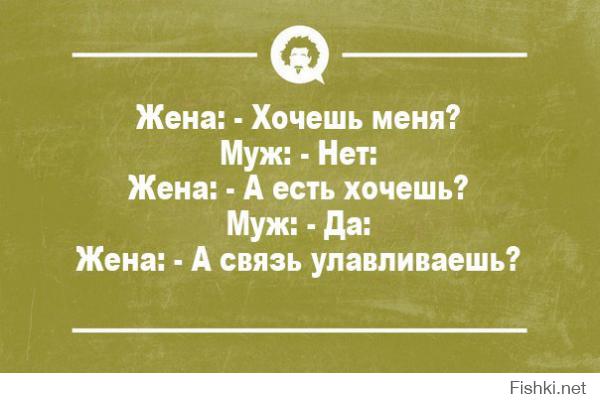 Жена: - Хочешь меня?
Муж: - Нет:
Жена: - А есть хочешь?
Муж: - Да:
Жена: - А связь улавливаешь?

Fishki.net